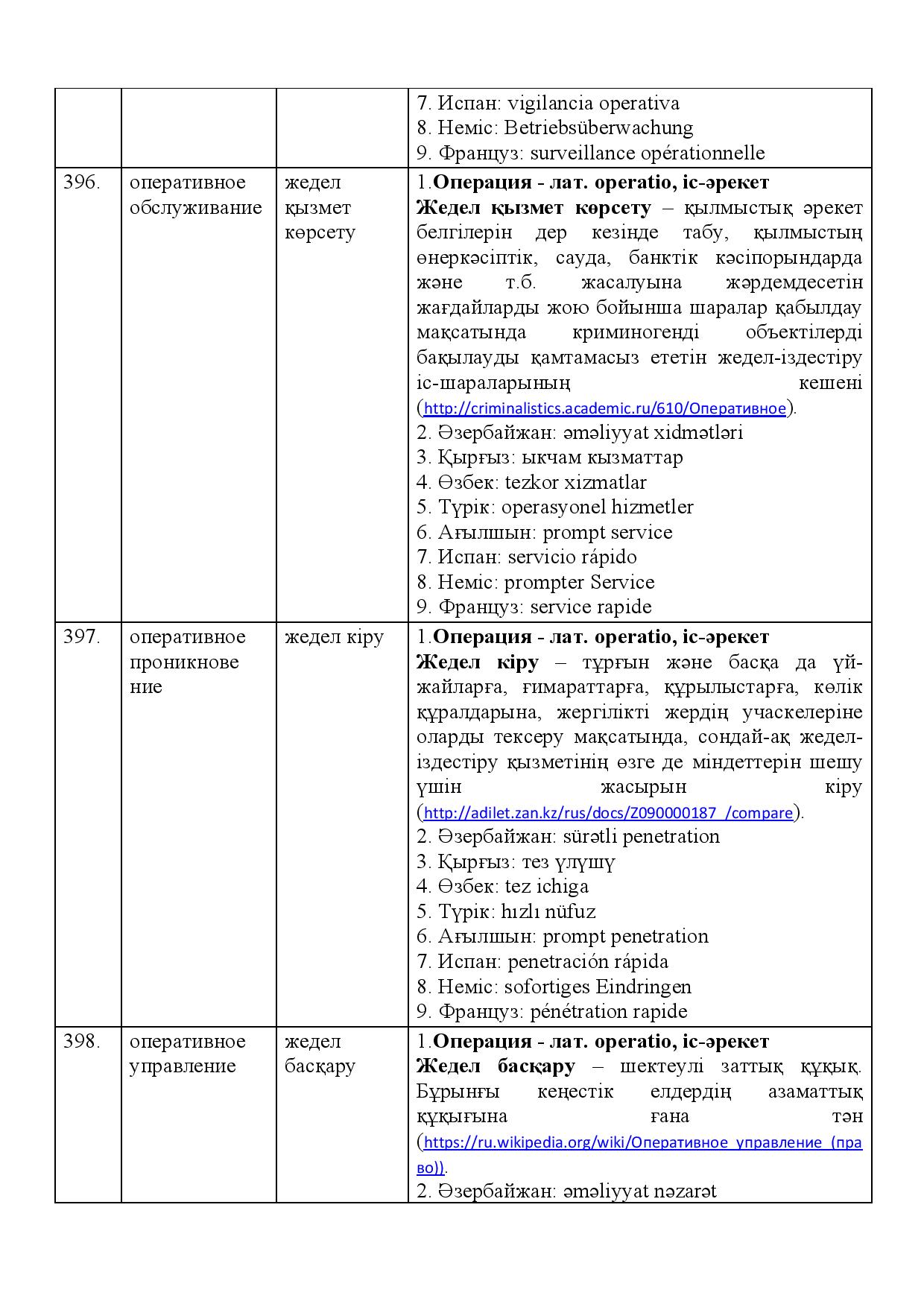 |  |  |  | 7. Испан: vigilancia operativa 8. Неміс: Betriebsüberwachung 9. Француз: surveillance opérationnelle |
|---|---|---|---|
| 396. | оперативное обслуживание | жедел қызмет көрсету | 1.Операция - лат. operatio, іс-әрекет Жедел қызмет көрсету – қылмыстық әрекет белгілерін дер кезінде табу, қылмыстың өнеркәсіптік, сауда, банктік кәсіпорындарда және т.б. жасалуына жәрдемдесетін жағдайларды жою бойынша шаралар қабылдау мақсатында криминогенді объектілерді бақылауды қамтамасыз ететін жедел-іздестіру іс-шараларының кешені (http://criminalistics.academic.ru/610/Оперативное). 2. Әзербайжан: əməliyyat xidmətləri 3. Қырғыз: ыкчам кызматтар 4. Өзбек: tezkor xizmatlar 5. Түрік: operasyonel hizmetler 6. Ағылшын: prompt service 7. Испан: servicio rápido 8. Неміс: prompter Service 9. Француз: service rapide |
| 397. | оперативное проникновение | жедел кіру | 1.Операция - лат. operatio, іс-әрекет Жедел кіру – тұрғын және басқа да үй-жайларға, ғимараттарға, құрылыстарға, көлік құралдарына, жергілікті жердің учаскелеріне оларды тексеру мақсатында, сондай-ақ жедел-іздестіру қызметінің өзге де міндеттерін шешу үшін жасырын кіру (http://adilet.zan.kz/rus/docs/Z090000187_/compare). 2. Әзербайжан: sürətli penetration 3. Қырғыз: тез үлүшү 4. Өзбек: tez ichiga 5. Түрік: hızlı nüfuz 6. Ағылшын: prompt penetration 7. Испан: penetración rápida 8. Неміс: sofortiges Eindringen 9. Француз: pénétration rapide |
| 398. | оперативное управление | жедел басқару | 1.Операция - лат. operatio, іс-әрекет Жедел басқару – шектеулі заттық құқық. Бұрынғы кеңестік елдердің азаматтық құқығына ғана тән (https://ru.wikipedia.org/wiki/Оперативное_управление_(право)). 2. Әзербайжан: əməliyyat nəzarət |